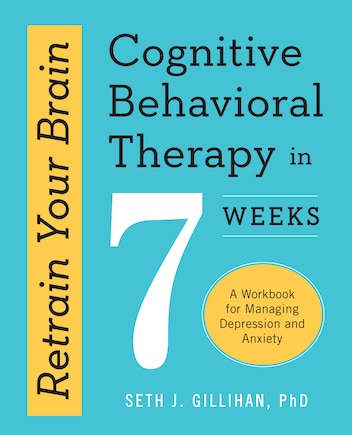 Retrain Your Brain

Cognitive Behavioral Therapy in 7 WEEKS

A Workbook for Managing Depression and Anxiety

SETH J. GILLIHAN, PhD